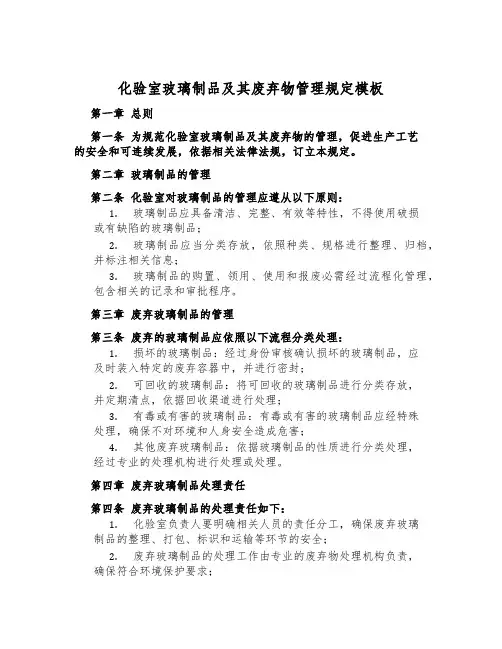 化验室玻璃制品及其废弃物管理规定模板

第一章 总则

第一条 为规范化验室玻璃制品及其废弃物的管理，促进生产工艺的安全和可连续发展，依据相关法律法规，订立本规定。

第二章 玻璃制品的管理

第二条 化验室对玻璃制品的管理应遵从以下原则：

1. 玻璃制品应具备清洁、完整、有效等特性，不得使用破损或有缺陷的玻璃制品；

2. 玻璃制品应当分类存放，依照种类、规格进行整理、归档，并标注相关信息；

3. 玻璃制品的购置、领用、使用和报废必需经过流程化管理，包含相关的记录和审批程序。

第三章 废弃玻璃制品的管理

第三条 废弃的玻璃制品应依照以下流程分类处理：

1. 损坏的玻璃制品：经过身份审核确认损坏的玻璃制品，应及时装入特定的废弃容器中，并进行密封；

2. 可回收的玻璃制品：将可回收的玻璃制品进行分类存放，并定期清点，依据回收渠道进行处理；

3. 有毒或有害的玻璃制品：有毒或有害的玻璃制品应经特殊处理，确保不对环境和人身安全造成危害；

4. 其他废弃玻璃制品：依据玻璃制品的性质进行分类处理，经过专业的处理机构进行处理或处理。

第四章 废弃玻璃制品处理责任

第四条 废弃玻璃制品的处理责任如下：

1. 化验室负责人要明确相关人员的责任分工，确保废弃玻璃制品的整理、打包、标识和运输等环节的安全；

2. 废弃玻璃制品的处理工作由专业的废弃物处理机构负责，确保符合环境保护要求；